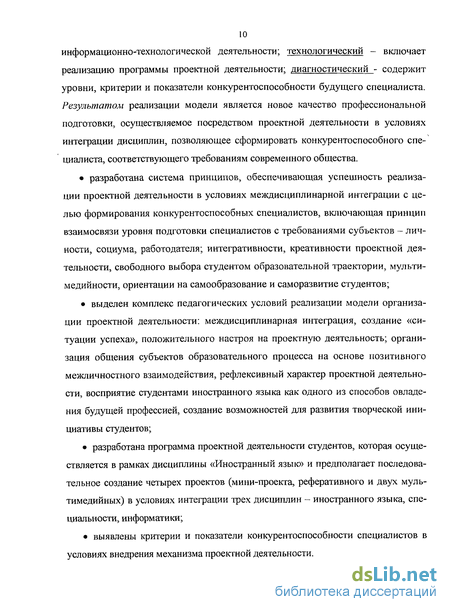 10

информационно-технологической деятельности; технологический – включает реализацию программы проектной деятельности; диагностический - содержит уровни, критерии и показатели конкурентоспособности будущего специалиста. Результатом реализации модели является новое качество профессиональной подготовки, осуществляемое посредством проектной деятельности в условиях интеграции дисциплин, позволяющее сформировать конкурентоспособного специалиста, соответствующего требованиям современного общества.

• разработана система принципов, обеспечивающая успешность реализации проектной деятельности в условиях междисциплинарной интеграции с целью формирования конкурентоспособных специалистов, включающая принцип взаимосвязи уровня подготовки специалистов с требованиями субъектов – личности, социума, работодателя; интегративности, креативности проектной деятельности, свободного выбора студентом образовательной траектории, мультимедийности, ориентации на самообразование и саморазвитие студентов;

• выделен комплекс педагогических условий реализации модели организации проектной деятельности: междисциплинарная интеграция, создание «ситуации успеха», положительного настроя на проектную деятельность; организация общения субъектов образовательного процесса на основе позитивного межличностного взаимодействия, рефлексивный характер проектной деятельности, восприятие студентами иностранного языка как одного из способов овладения будущей профессией, создание возможностей для развития творческой инициативы студентов;

• разработана программа проектной деятельности студентов, которая осуществляется в рамках дисциплины «Иностранный язык» и предполагает последовательное создание четырех проектов (мини-проекта, реферативного и двух мультимедийных) в условиях интеграции трех дисциплин – иностранного языка, специальности, информатики;

• выявлены критерии и показатели конкурентоспособности специалистов в условиях внедрения механизма проектной деятельности.

dsLib.net
библиотека диссертаций